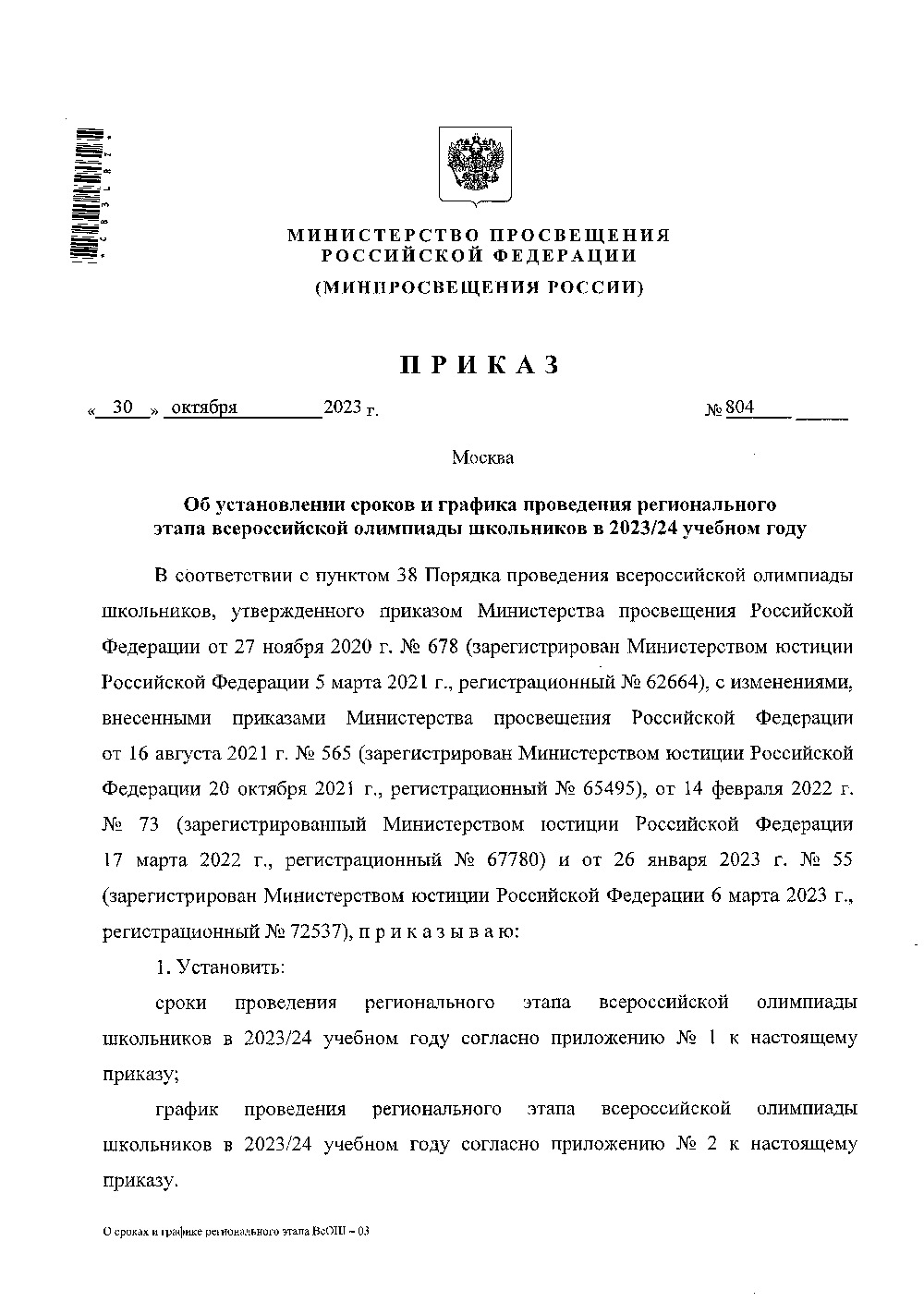 МИНИСТЕРСТВО ПРОСВЕЩЕНИЯ РОССИЙСКОЙ ФЕДЕРАЦИИ
(МИНПРОСВЕЩЕНИЯ РОССИИ)

ПРИКАЗ

« 30 » октября 2023 г. № 804

Москва

Об установлении сроков и графика проведения регионального этапа всероссийской олимпиады школьников в 2023/24 учебном году

В соответствии с пунктом 38 Порядка проведения всероссийской олимпиады школьников, утвержденного приказом Министерства просвещения Российской Федерации от 27 ноября 2020 г. № 678 (зарегистрирован Министерством юстиции Российской Федерации 5 марта 2021 г., регистрационный № 62664), с изменениями, внесенными приказами Министерства просвещения Российской Федерации от 16 августа 2021 г. № 565 (зарегистрирован Министерством юстиции Российской Федерации 20 октября 2021 г., регистрационный № 65495), от 14 февраля 2022 г. № 73 (зарегистрированный Министерством юстиции Российской Федерации 17 марта 2022 г., регистрационный № 67780) и от 26 января 2023 г. № 55 (зарегистрирован Министерством юстиции Российской Федерации 6 марта 2023 г., регистрационный № 72537), п р и к а з ы в а ю:

1. Установить:

сроки проведения регионального этапа всероссийской олимпиады школьников в 2023/24 учебном году согласно приложению № 1 к настоящему приказу;

график проведения регионального этапа всероссийской олимпиады школьников в 2023/24 учебном году согласно приложению № 2 к настоящему приказу.

О сроках и графике регионального этапа ВсОШ – 03